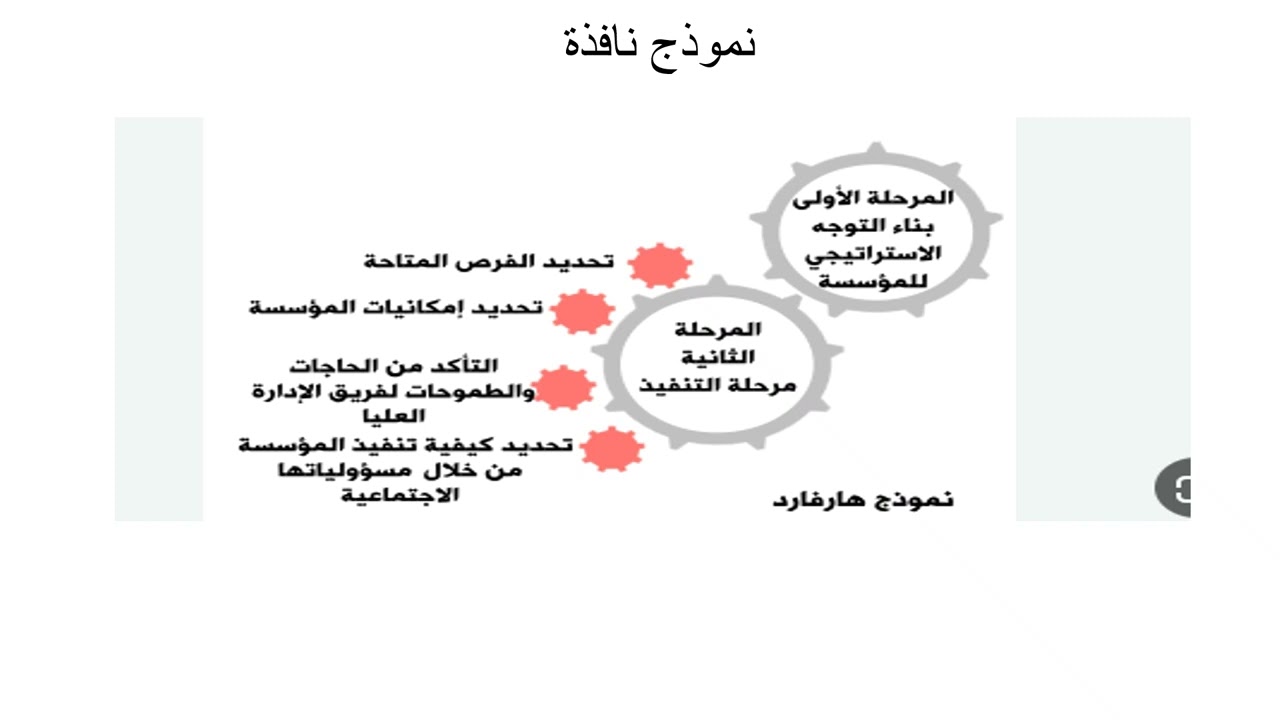 نموذج نافذة

المرحلة الأولى بناء التوجه الاستراتيجي للمؤسسة

المرحلة الثانية مرحلة التنفيذ

تحديد الفرص المتاحة

تحديد إمكانيات المؤسسة

التأكد من الحاجات والطموحات لفريق الإدارة العليا

تحديد كيفية تنفيذ المؤسسة من خلال مسؤولياتها الاجتماعية

نموذج هارفارد